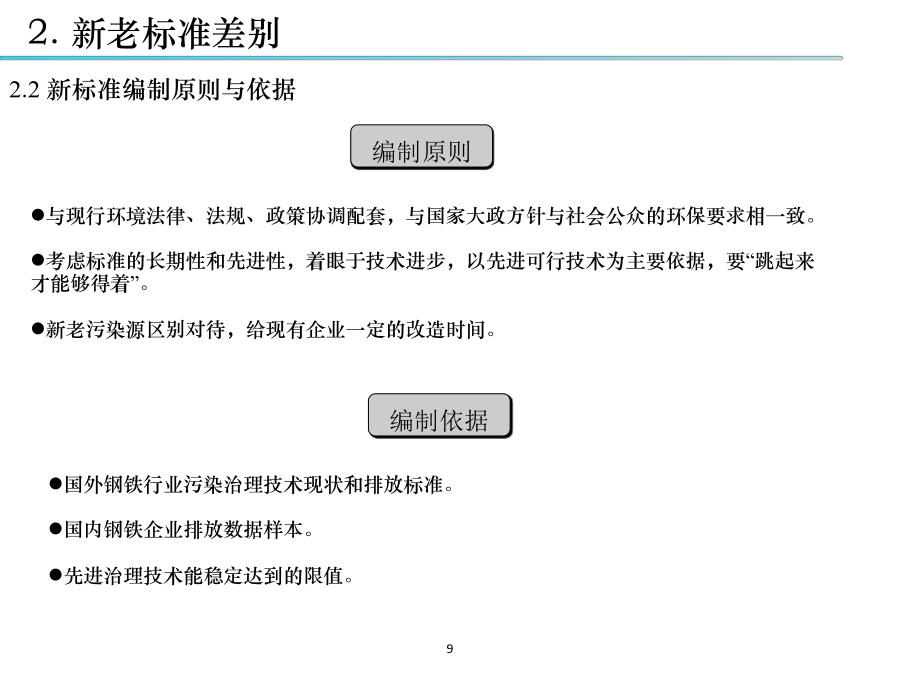 2. 新老标准差别

2.2 新标准编制原则与依据

编制原则

●与现行环境法律、法规、政策协调配套，与国家大政方针与社会公众的环保要求相一致。

●考虑标准的长期性和先进性，着眼于技术进步，以先进可行技术为主要依据，要“跳起来才能够得着”。

●新老污染源区别对待，给现有企业一定的改造时间。

编制依据

●国外钢铁行业污染治理技术现状和排放标准。

●国内钢铁企业排放数据样本。

●先进治理技术能稳定达到的限值。

9